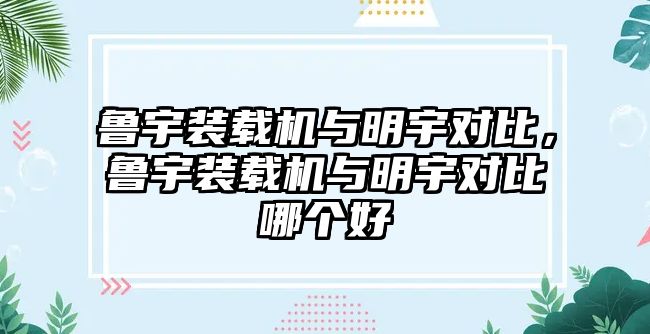 鲁宇装载机与明宇对比，鲁宇装载机与明宇对比哪个好